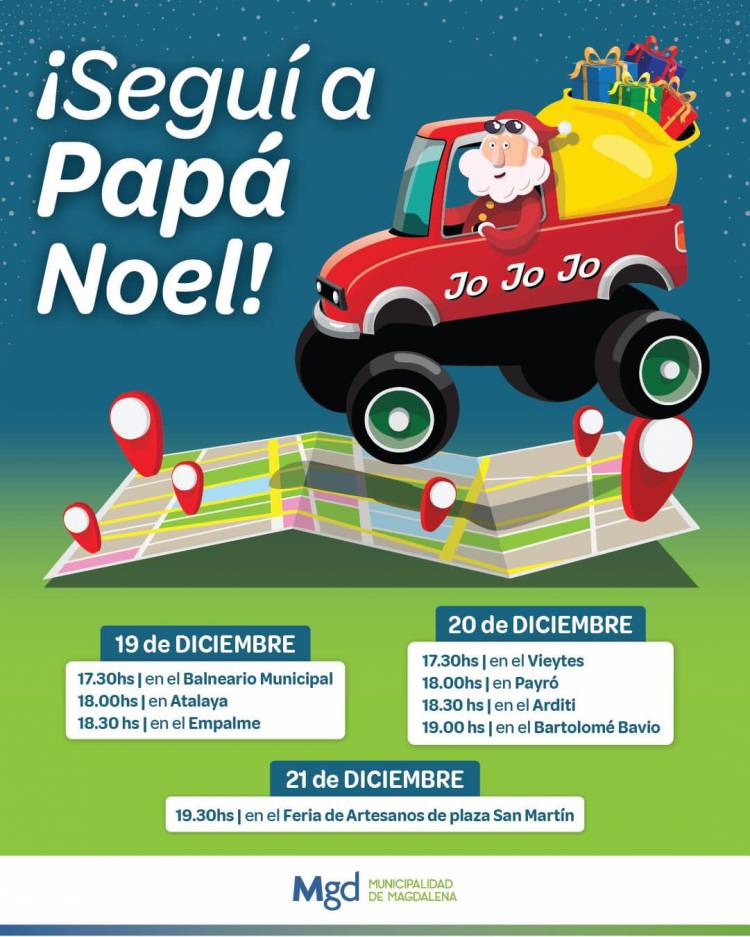 ¡Seguí a Papá Noel!

Jo Jo Jo

19 de DICIEMBRE
17.30hs | en el Balneario Municipal
18.00hs | en Atalaya
18.30 hs | en el Empalme

20 de DICIEMBRE
17.30hs | en el Vieytes
18.00hs | en Payró
18.30 hs | en el Arditi
19.00 hs | en el Bartolomé Bavio

21 de DICIEMBRE
19.30hs | en el Feria de Artesanos de plaza San Martín

Mgd MUNICIPALIDAD DE MAGDALENA